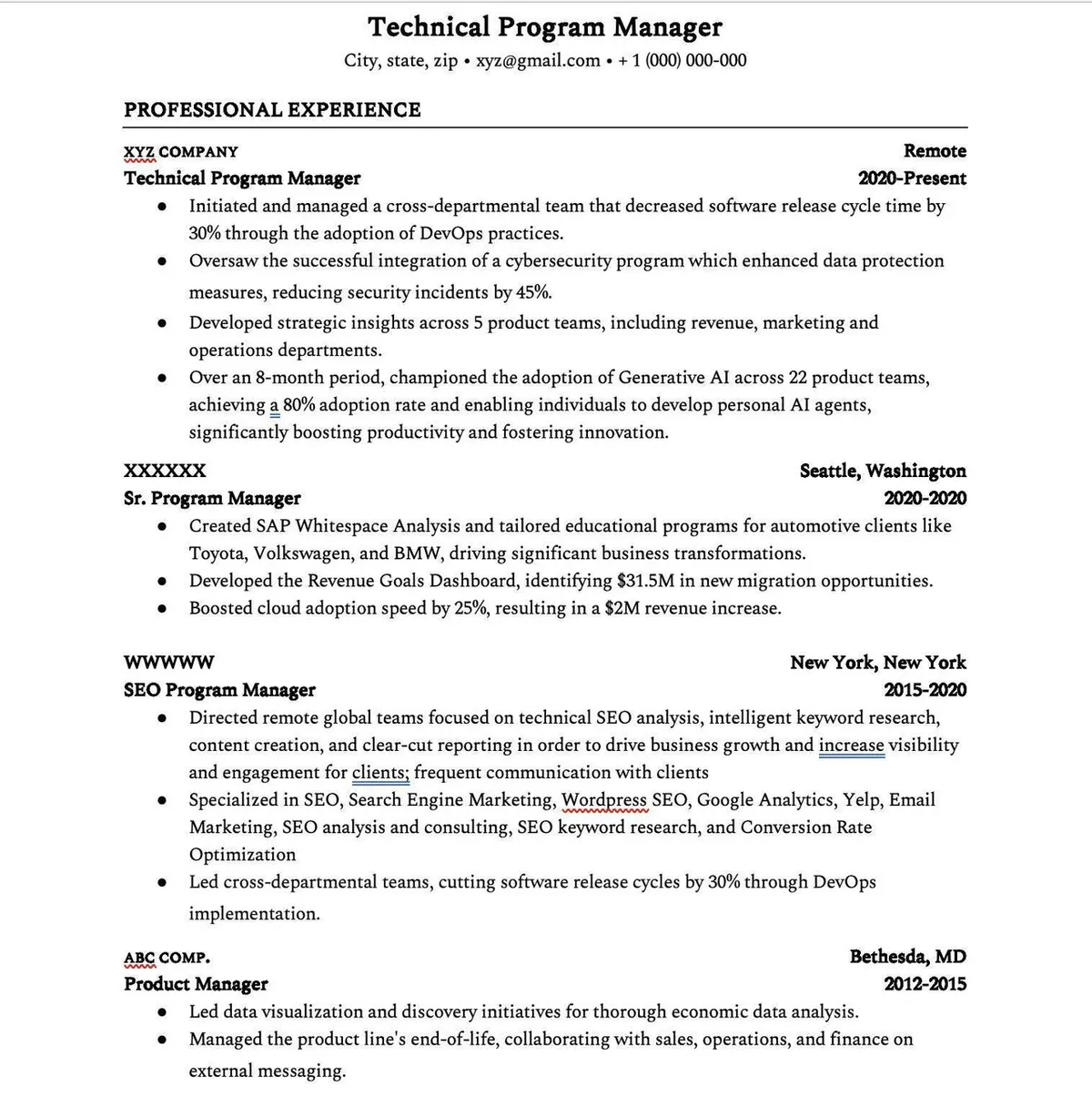 Technical Program Manager
City, state, zip • xyz@gmail.com • + 1 (000) 000-000

PROFESSIONAL EXPERIENCE

XYZ COMPANY Remote
Technical Program Manager 2020-Present
● Initiated and managed a cross-departmental team that decreased software release cycle time by 30% through the adoption of DevOps practices.
● Oversaw the successful integration of a cybersecurity program which enhanced data protection measures, reducing security incidents by 45%.
● Developed strategic insights across 5 product teams, including revenue, marketing and operations departments.
● Over an 8-month period, championed the adoption of Generative AI across 22 product teams, achieving a 80% adoption rate and enabling individuals to develop personal AI agents, significantly boosting productivity and fostering innovation.

XXXXXX Seattle, Washington
Sr. Program Manager 2020-2020
● Created SAP Whitespace Analysis and tailored educational programs for automotive clients like Toyota, Volkswagen, and BMW, driving significant business transformations.
● Developed the Revenue Goals Dashboard, identifying $31.5M in new migration opportunities.
● Boosted cloud adoption speed by 25%, resulting in a $2M revenue increase.

WWWWW New York, New York
SEO Program Manager 2015-2020
● Directed remote global teams focused on technical SEO analysis, intelligent keyword research, content creation, and clear-cut reporting in order to drive business growth and increase visibility and engagement for clients; frequent communication with clients
● Specialized in SEO, Search Engine Marketing, Wordpress SEO, Google Analytics, Yelp, Email Marketing, SEO analysis and consulting, SEO keyword research, and Conversion Rate Optimization
● Led cross-departmental teams, cutting software release cycles by 30% through DevOps implementation.

ABC COMP. Bethesda, MD
Product Manager 2012-2015
● Led data visualization and discovery initiatives for thorough economic data analysis.
● Managed the product line's end-of-life, collaborating with sales, operations, and finance on external messaging.